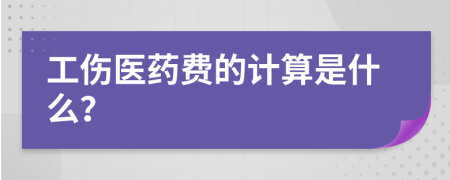 工伤医药费的计算是什么?